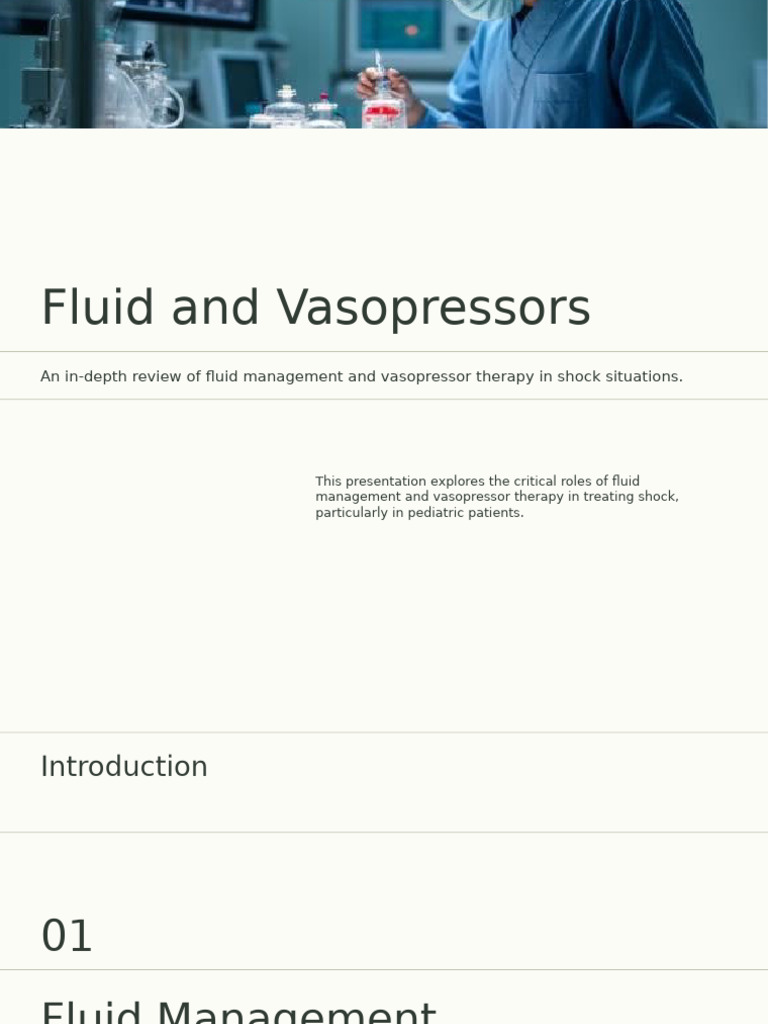 Fluid and Vasopressors

An in-depth review of fluid management and vasopressor therapy in shock situations.

This presentation explores the critical roles of fluid management and vasopressor therapy in treating shock, particularly in pediatric patients.

Introduction

01

Fluid Management